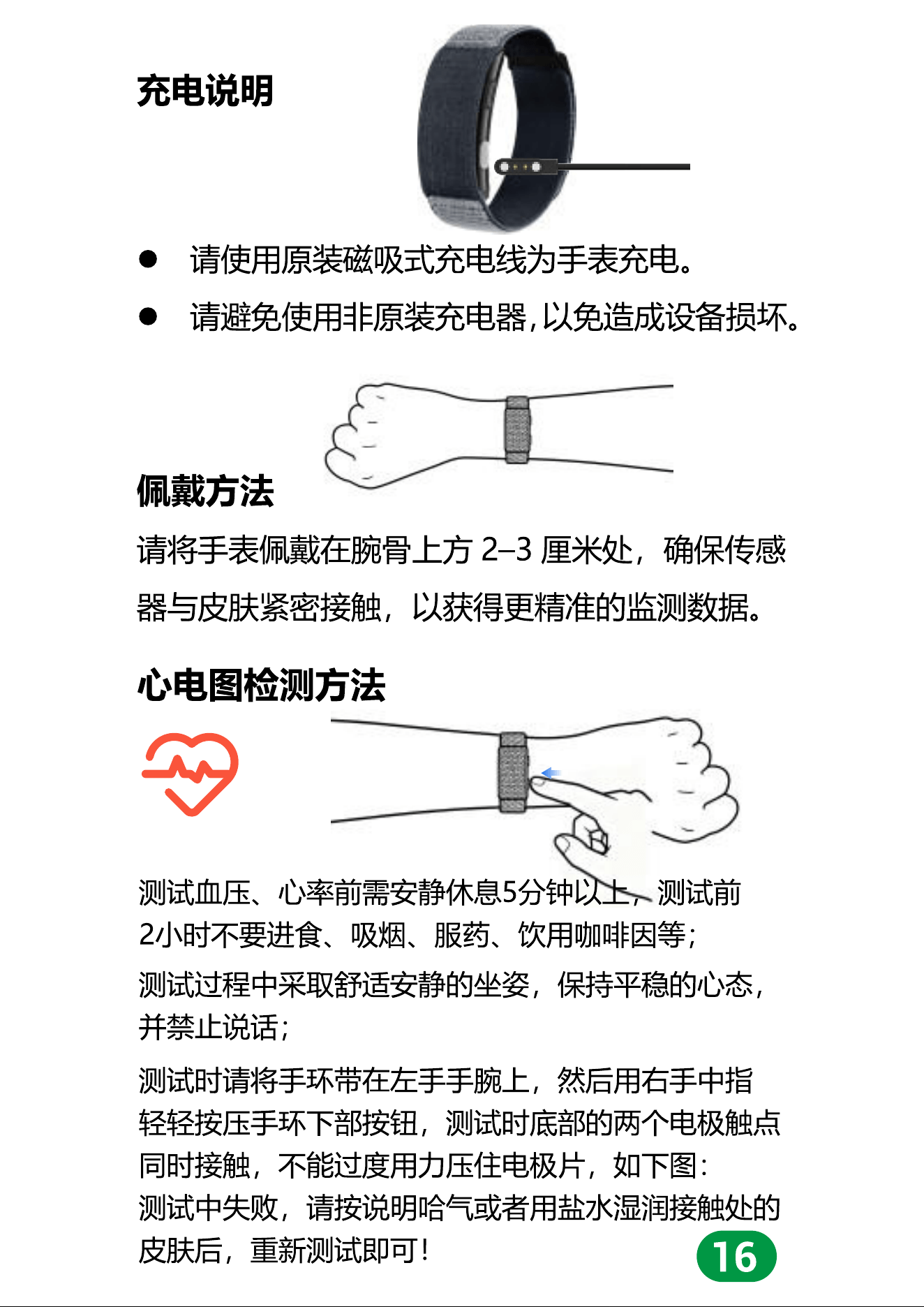 充电说明

● 请使用原装磁吸式充电线为手表充电。

● 请避免使用非原装充电器,以免造成设备损坏。

佩戴方法

请将手表佩戴在腕骨上方 2–3 厘米处，确保传感器与皮肤紧密接触，以获得更精准的监测数据。

心电图检测方法

测试血压、心率前需安静休息5分钟以上，测试前2小时不要进食、吸烟、服药、饮用咖啡因等；

测试过程中采取舒适安静的坐姿，保持平稳的心态，并禁止说话；

测试时请将手环带在左手手腕上，然后用右手中指轻轻按压手环下部按钮，测试时底部的两个电极触点同时接触，不能过度用力压住电极片，如下图：
测试中失败，请按说明哈气或者用盐水湿润接触处的皮肤后，重新测试即可！

16